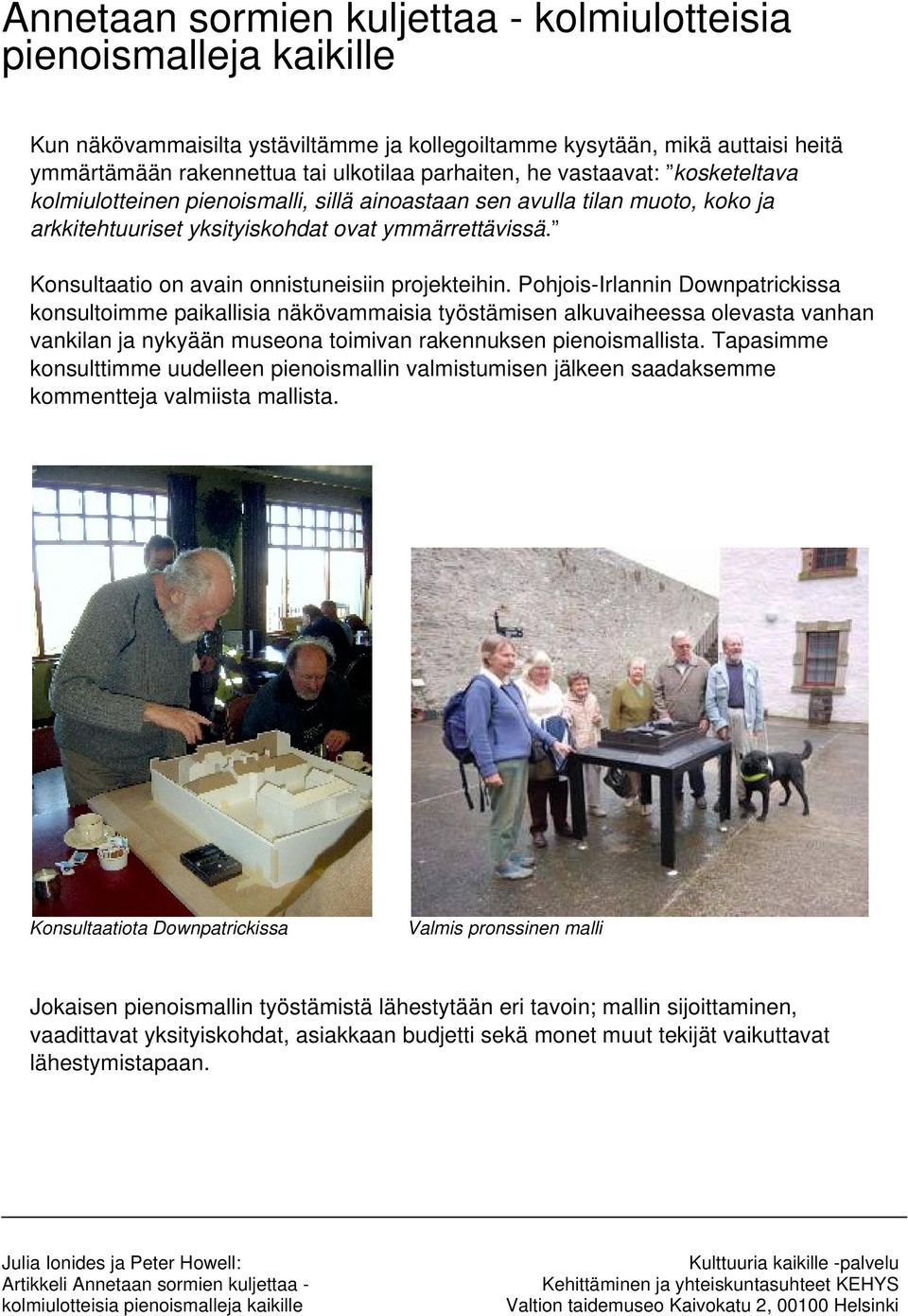 Annetaan sormien kuljettaa - kolmiulotteisia pienoismalleja kaikille

Kun näkövammaisilta ystäviltämme ja kollegoiltamme kysytään, mikä auttaisi heitä ymmärtämään rakennettua tai ulkotilaa parhaiten, he vastaavat: ”kosketeltava kolmiulotteinen pienoismalli, sillä ainoastaan sen avulla tilan muoto, koko ja arkkitehtuuriset yksityiskohdat ovat ymmärrettävissä.”

Konsultaatio on avain onnistuneisiin projekteihin. Pohjois-Irlannin Downpatrickissa konsultoimme paikallisia näkövammaisia työstämisen alkuvaiheessa olevasta vanhan vankilan ja nykyään museona toimivan rakennuksen pienoismallista. Tapasimme konsulttimme uudelleen pienoismallin valmistumisen jälkeen saadaksemme kommentteja valmiista mallista.

Konsultaatiota Downpatrickissa

Valmis pronssinen malli

Jokaisen pienoismallin työstämistä lähestytään eri tavoin; mallin sijoittaminen, vaadittavat yksityiskohdat, asiakkaan budjetti sekä monet muut tekijät vaikuttavat lähestymistapaan.

Julia Ionides ja Peter Howell:
Artikkeli Annetaan sormien kuljettaa - kolmiulotteisia pienoismalleja kaikille

Kulttuuria kaikille -palvelu
Kehittäminen ja yhteiskuntasuhteet KEHYS
Valtion taidemuseo Kaivokatu 2, 00100 Helsinki